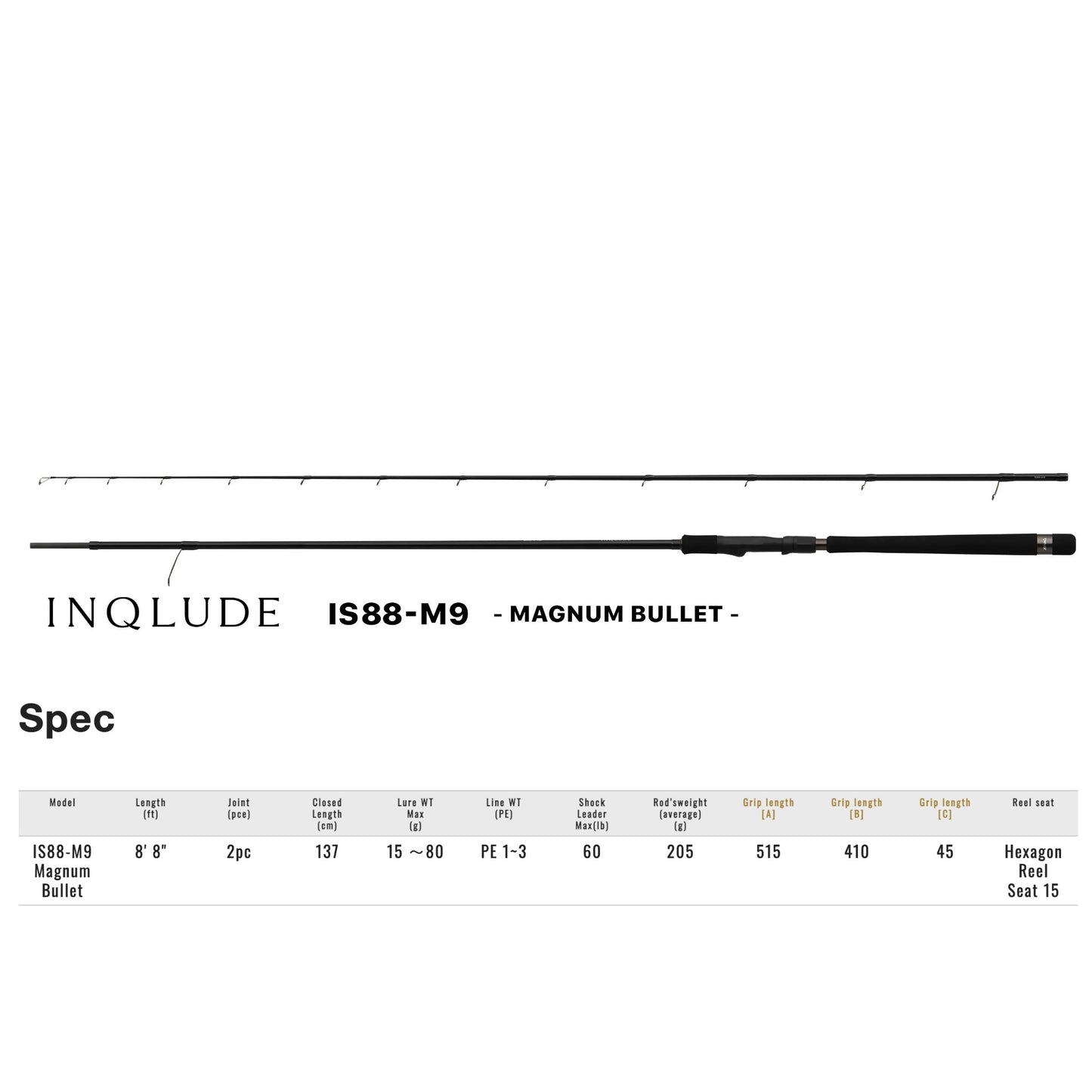 INQLUDE IS88-M9 - MAGNUM BULLET -

Spec

| Model | Length (ft) | Joint (pce) | Closed Length (cm) | Lure WT Max (g) | Line WT (PE) | Shock Leader Max(lb) | Rod'sweight (average) (g) | Grip length [A] | Grip length [B] | Grip length [C] | Reel seat |
|---|---|---|---|---|---|---|---|---|---|---|---|
| IS88-M9 Magnum Bullet | 8' 8" | 2pc | 137 | 15 ～80 | PE 1~3 | 60 | 205 | 515 | 410 | 45 | Hexagon Reel Seat 15 |